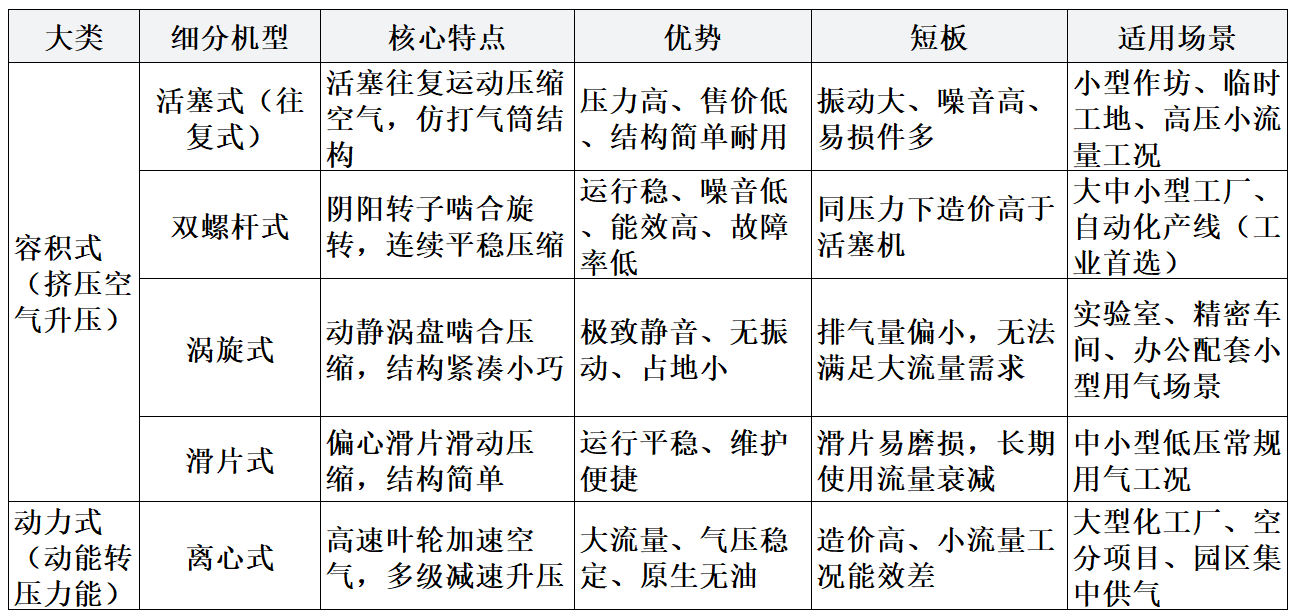 | 大类 | 细分机型 | 核心特点 | 优势 | 短板 | 适用场景 |
|---|---|---|---|---|---|
| 容积式（挤压空气升压） | 活塞式（往复式） | 活塞往复运动压缩空气，仿打气筒结构 | 压力高、售价低、结构简单耐用 | 振动大、噪音高、易损件多 | 小型作坊、临时工地、高压小流量工况 |
|  | 双螺杆式 | 阴阳转子啮合旋转，连续平稳压缩 | 运行稳、噪音低、能效高、故障率低 | 同压力下造价高于活塞机 | 大中小型工厂、自动化产线（工业首选） |
|  | 涡旋式 | 动静涡盘啮合压缩，结构紧凑小巧 | 极致静音、无振动、占地小 | 排气量偏小，无法满足大流量需求 | 实验室、精密车间、办公配套小型用气场景 |
|  | 滑片式 | 偏心滑片滑动压缩，结构简单 | 运行平稳、维护便捷 | 滑片易磨损，长期使用流量衰减 | 中小型低压常规用气工况 |
| 动力式（动能转压力能） | 离心式 | 高速叶轮加速空气，多级减速升压 | 大流量、气压稳定、原生无油 | 造价高、小流量工况能效差 | 大型化工厂、空分项目、园区集中供气 |